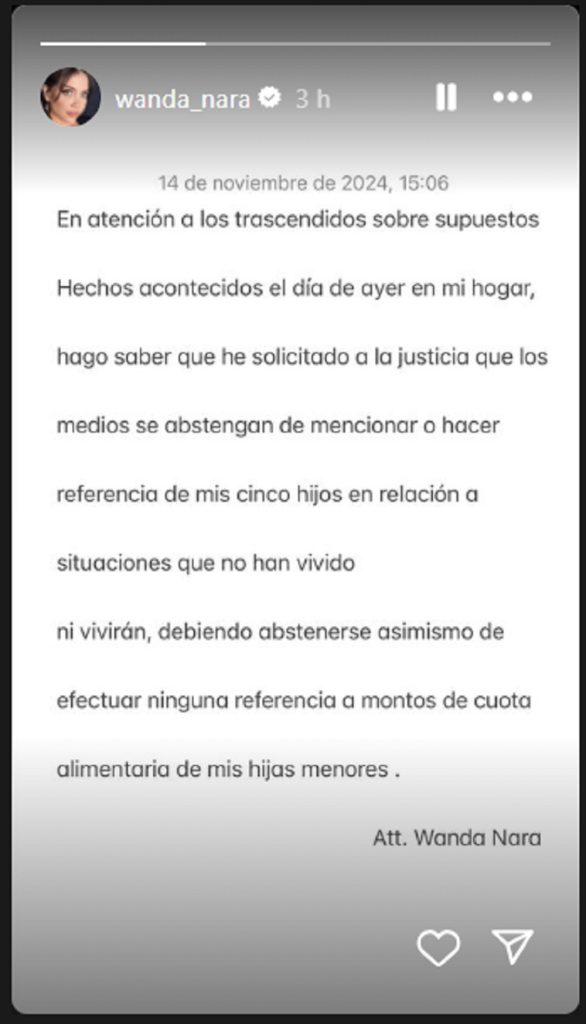 wanda_nara 3 h

14 de noviembre de 2024, 15:06

En atención a los trascendidos sobre supuestos Hechos acontecidos el día de ayer en mi hogar, hago saber que he solicitado a la justicia que los medios se abstengan de mencionar o hacer referencia de mis cinco hijos en relación a situaciones que no han vivido
ni vivirán, debiendo abstenerse asimismo de efectuar ninguna referencia a montos de cuota alimentaria de mis hijas menores .

Att. Wanda Nara